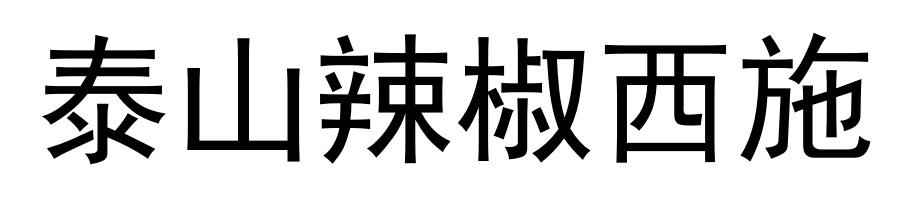 泰山辣椒西施